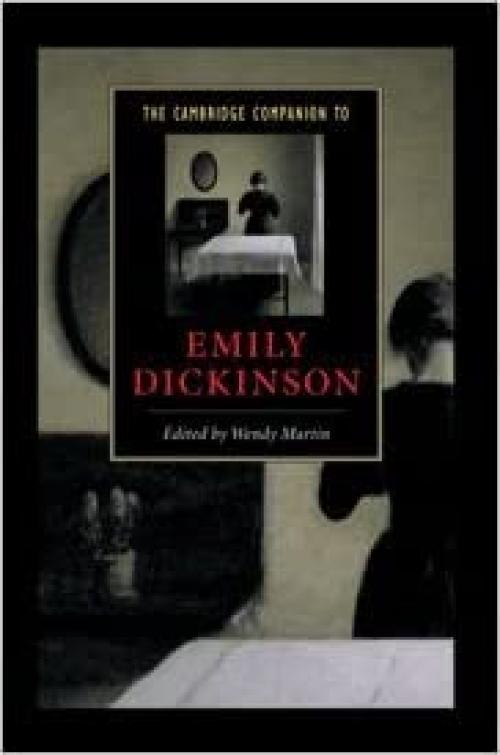 THE CAMBRIDGE COMPANION TO

EMILY DICKINSON

Edited by Wendy Martin